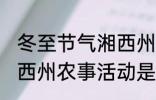 冬至节气湘西州
西州农事活动是